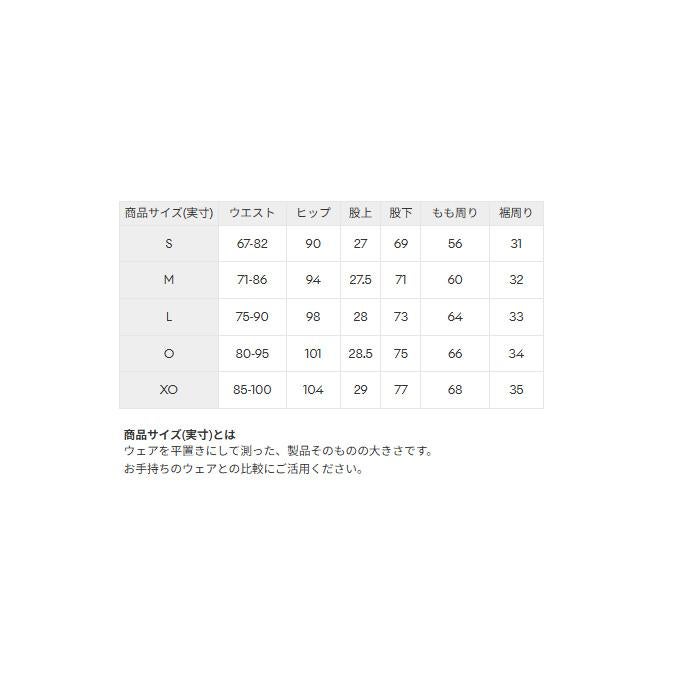 | 商品サイズ(実寸) | ウエスト | ヒップ | 股上 | 股下 | もも周り | 裾周り |
|---|---|---|---|---|---|---|
| S | 67-82 | 90 | 27 | 69 | 56 | 31 |
| M | 71-86 | 94 | 27.5 | 71 | 60 | 32 |
| L | 75-90 | 98 | 28 | 73 | 64 | 33 |
| O | 80-95 | 101 | 28.5 | 75 | 66 | 34 |
| XO | 85-100 | 104 | 29 | 77 | 68 | 35 |

商品サイズ(実寸)とは
ウェアを平置きにして測った、製品そのものの大きさです。
お手持ちのウェアとの比較にご活用ください。